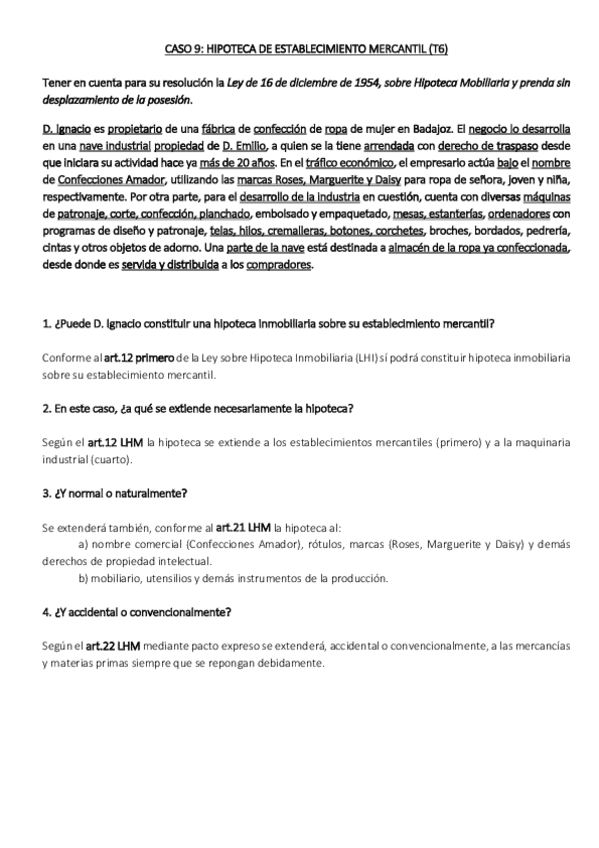 CASO 9: HIPOTECA DE ESTABLECIMIENTO MERCANTIL (T6)

Tener en cuenta para su resolución la Ley de 16 de diciembre de 1954, sobre Hipoteca Mobiliaria y prenda sin desplazamiento de la posesión.

D. Ignacio es propietario de una fábrica de confección de ropa de mujer en Badajoz. El negocio lo desarrolla en una nave industrial propiedad de D. Emilio, a quien se la tiene arrendada con derecho de traspaso desde que iniciara su actividad hace ya más de 20 años. En el tráfico económico, el empresario actúa bajo el nombre de Confecciones Amador, utilizando las marcas Roses, Marguerite y Daisy para ropa de señora, joven y niña, respectivamente. Por otra parte, para el desarrollo de la industria en cuestión, cuenta con diversas máquinas de patronaje, corte, confección, planchado, embolsado y empaquetado, mesas, estanterías, ordenadores con programas de diseño y patronaje, telas, hilos, cremalleras, botones, corchetes, broches, bordados, pedrería, cintas y otros objetos de adorno. Una parte de la nave está destinada a almacén de la ropa ya confeccionada, desde donde es servida y distribuida a los compradores.

1. ¿Puede D. Ignacio constituir una hipoteca inmobiliaria sobre su establecimiento mercantil?

Conforme al art.12 primero de la Ley sobre Hipoteca Inmobiliaria (LHI) sí podrá constituir hipoteca inmobiliaria sobre su establecimiento mercantil.

2. En este caso, ¿a qué se extiende necesariamente la hipoteca?

Según el art.12 LHM la hipoteca se extiende a los establecimientos mercantiles (primero) y a la maquinaria industrial (cuarto).

3. ¿Y normal o naturalmente?

Se extenderá también, conforme al art.21 LHM la hipoteca al:
a) nombre comercial (Confecciones Amador), rótulos, marcas (Roses, Marguerite y Daisy) y demás derechos de propiedad intelectual.
b) mobiliario, utensilios y demás instrumentos de la producción.

4. ¿Y accidental o convencionalmente?

Según el art.22 LHM mediante pacto expreso se extenderá, accidental o convencionalmente, a las mercancías y materias primas siempre que se repongan debidamente.